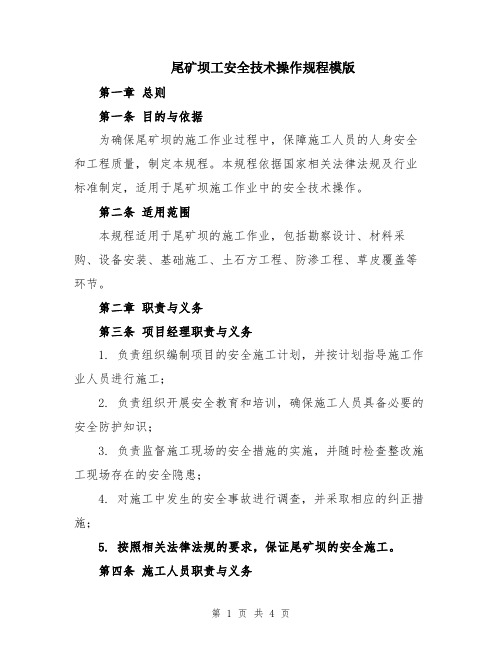 尾矿坝工安全技术操作规程模版

第一章 总则

第一条 目的与依据

为确保尾矿坝的施工作业过程中，保障施工人员的人身安全和工程质量，制定本规程。本规程依据国家相关法律法规及行业标准制定，适用于尾矿坝施工作业中的安全技术操作。

第二条 适用范围

本规程适用于尾矿坝的施工作业，包括勘察设计、材料采购、设备安装、基础施工、土石方工程、防渗工程、草皮覆盖等环节。

第二章 职责与义务

第三条 项目经理职责与义务

1. 负责组织编制项目的安全施工计划，并按计划指导施工作业人员进行施工；

2. 负责组织开展安全教育和培训，确保施工人员具备必要的安全防护知识；

3. 负责监督施工现场的安全措施的实施，并随时检查整改施工现场存在的安全隐患；

4. 对施工中发生的安全事故进行调查，并采取相应的纠正措施；

5. 按照相关法律法规的要求，保证尾矿坝的安全施工。

第四条 施工人员职责与义务

第 1 页 共 4 页